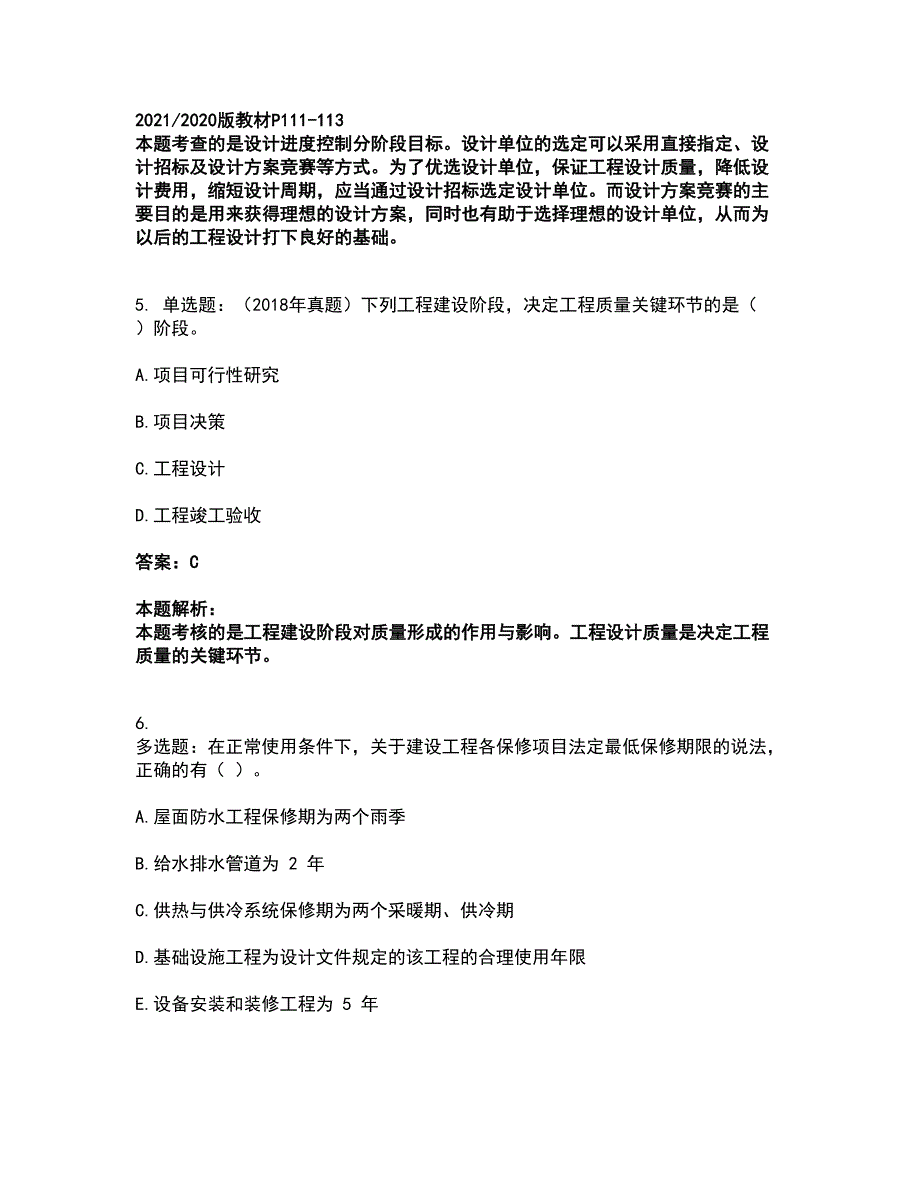 2021/2020版教材P111-113
本题考查的是设计进度控制分阶段目标。设计单位的选定可以采用直接指定、设计招标及设计方案竞赛等方式。为了优选设计单位，保证工程设计质量，降低设计费用，缩短设计周期，应当通过设计招标选定设计单位。而设计方案竞赛的主要目的是用来获得理想的设计方案，同时也有助于选择理想的设计单位，从而为以后的工程设计打下良好的基础。

5. 单选题：（2018年真题）下列工程建设阶段，决定工程质量关键环节的是（ ）阶段。

A.项目可行性研究

B.项目决策

C.工程设计

D.工程竣工验收

答案：C

本题解析：
本题考核的是工程建设阶段对质量形成的作用与影响。工程设计质量是决定工程质量的关键环节。

6.
多选题：在正常使用条件下，关于建设工程各保修项目法定最低保修期限的说法，正确的有（ ）。

A.屋面防水工程保修期为两个雨季

B.给水排水管道为 2 年

C.供热与供冷系统保修期为两个采暖期、供冷期

D.基础设施工程为设计文件规定的该工程的合理使用年限

E.设备安装和装修工程为 5 年